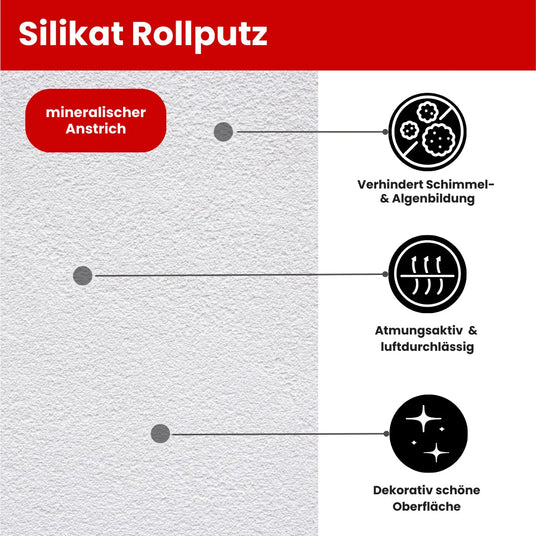 Silikat Rollputz

mineralischer Anstrich

Verhindert Schimmel- & Algenbildung

Atmungsaktiv & luftdurchlässig

Dekorativ schöne Oberfläche